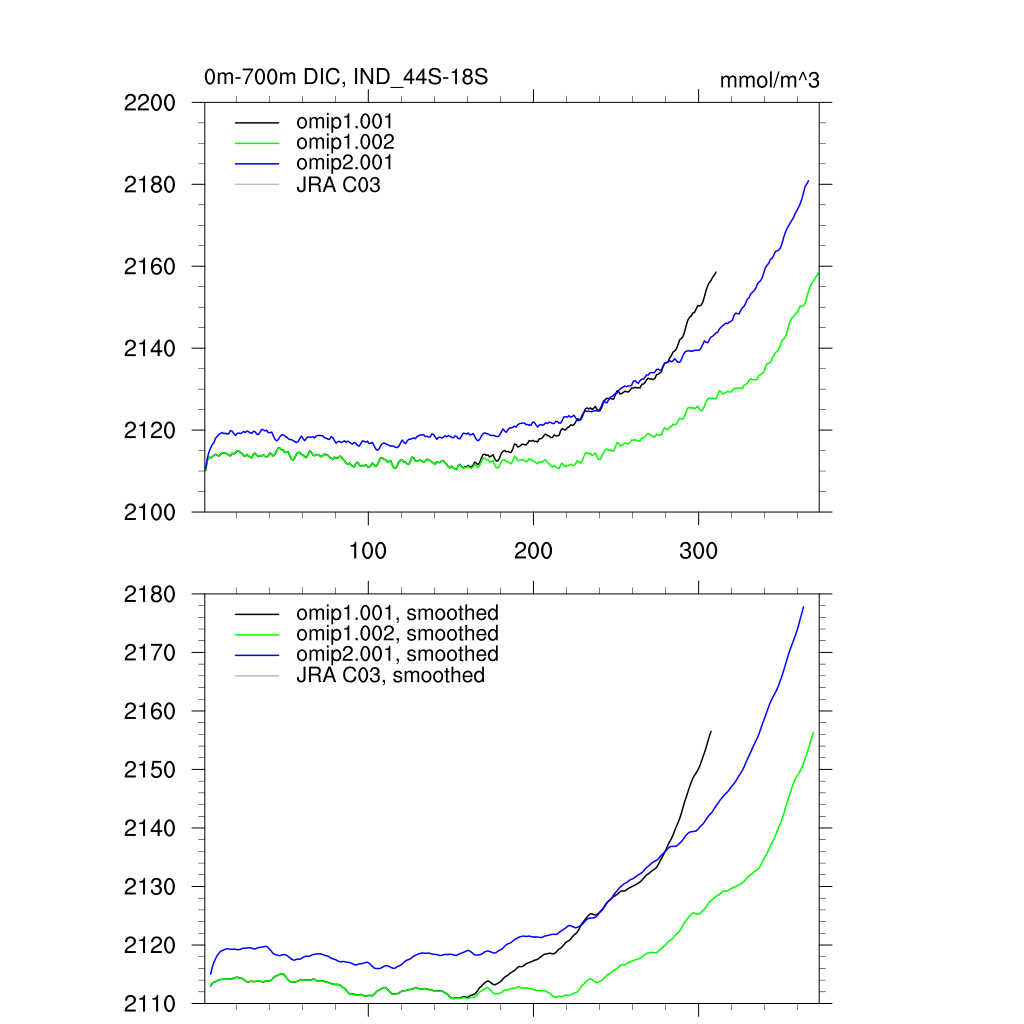 0m-700m DIC, IND_44S-18S

mmol/m^3

2200
2180
2160
2140
2120
2100

omip1.001
omip1.002
omip2.001
JRA C03

100
200
300

2180
2170
2160
2150
2140
2130
2120
2110

omip1.001, smoothed
omip1.002, smoothed
omip2.001, smoothed
JRA C03, smoothed